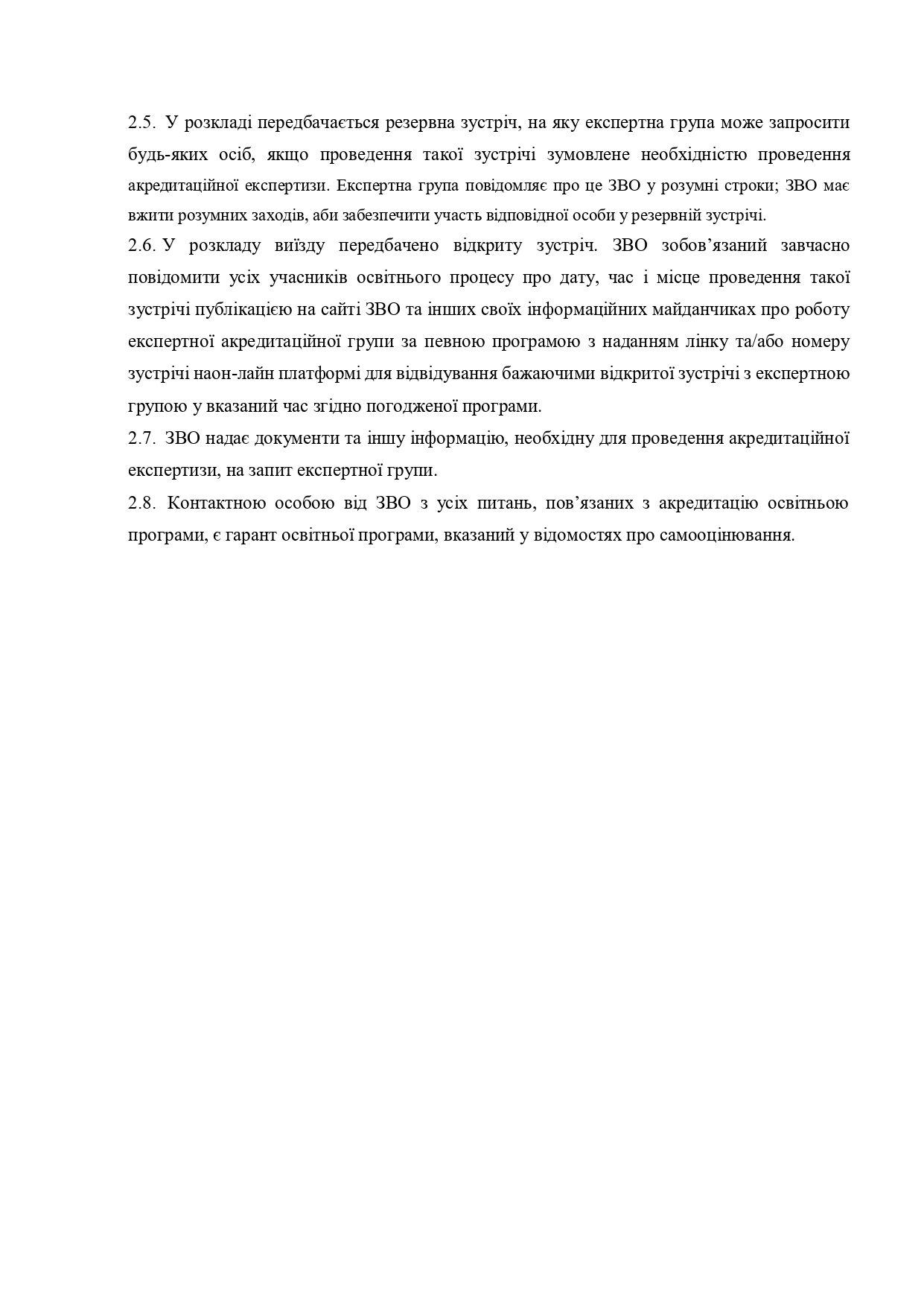 2.5. У розкладі передбачається резервна зустріч, на яку експертна група може запросити будь-яких осіб, якщо проведення такої зустрічі зумовлене необхідністю проведення акредитаційної експертизи. Експертна група повідомляє про це ЗВО у розумні строки; ЗВО має вжити розумних заходів, аби забезпечити участь відповідної особи у резервній зустрічі.
2.6. У розкладу виїзду передбачено відкриту зустріч. ЗВО зобов’язаний завчасно повідомити усіх учасників освітнього процесу про дату, час і місце проведення такої зустрічі публікацією на сайті ЗВО та інших своїх інформаційних майданчиках про роботу експертної акредитаційної групи за певною програмою з наданням лінку та/або номеру зустрічі наон-лайн платформі для відвідування бажаючими відкритої зустрічі з експертною групою у вказаний час згідно погодженої програми.
2.7. ЗВО надає документи та іншу інформацію, необхідну для проведення акредитаційної експертизи, на запит експертної групи.
2.8. Контактною особою від ЗВО з усіх питань, пов’язаних з акредитацію освітньою програми, є гарант освітньої програми, вказаний у відомостях про самооцінювання.